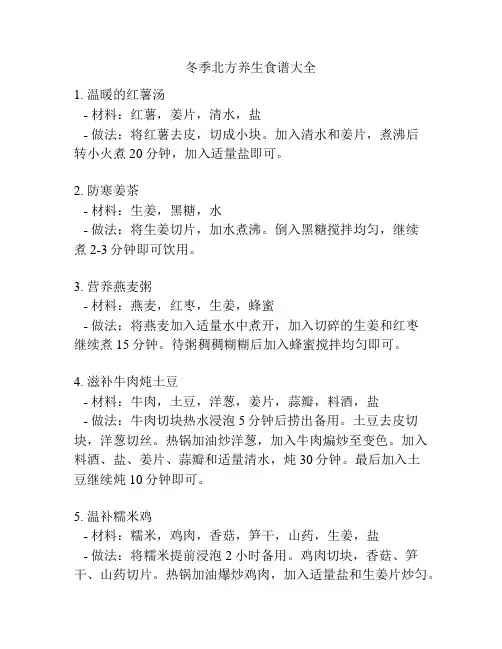 冬季北方养生食谱大全

1. 温暖的红薯汤
- 材料：红薯，姜片，清水，盐
- 做法：将红薯去皮，切成小块。加入清水和姜片，煮沸后转小火煮 20 分钟，加入适量盐即可。

2. 防寒姜茶
- 材料：生姜，黑糖，水
- 做法：将生姜切片，加水煮沸。倒入黑糖搅拌均匀，继续煮 2-3 分钟即可饮用。

3. 营养燕麦粥
- 材料：燕麦，红枣，生姜，蜂蜜
- 做法：将燕麦加入适量水中煮开，加入切碎的生姜和红枣继续煮 15 分钟。待粥稠稠糊糊后加入蜂蜜搅拌均匀即可。

4. 滋补牛肉炖土豆
- 材料：牛肉，土豆，洋葱，姜片，蒜瓣，料酒，盐
- 做法：牛肉切块热水浸泡 5 分钟后捞出备用。土豆去皮切块，洋葱切丝。热锅加油炒洋葱，加入牛肉煸炒至变色。加入料酒、盐、姜片、蒜瓣和适量清水，炖 30 分钟。最后加入土豆继续炖 10 分钟即可。

5. 温补糯米鸡
- 材料：糯米，鸡肉，香菇，笋干，山药，生姜，盐
- 做法：将糯米提前浸泡 2 小时备用。鸡肉切块，香菇、笋干、山药切片。热锅加油爆炒鸡肉，加入适量盐和生姜片炒匀。